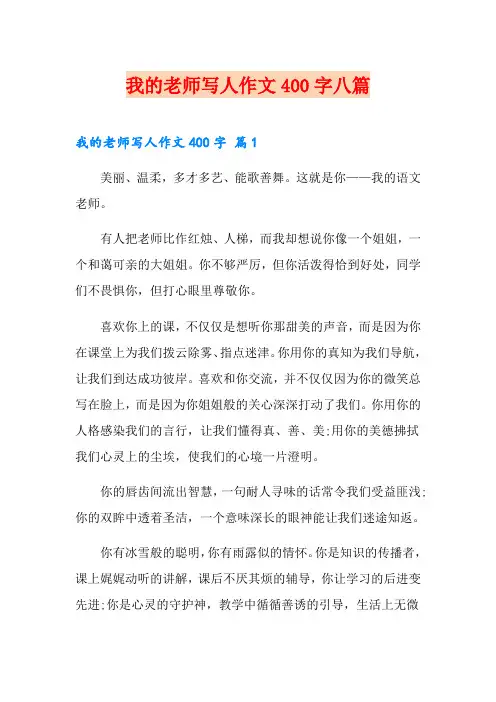 我的老师写人作文 400 字八篇

我的老师写人作文 400 字 篇 1

美丽、温柔，多才多艺、能歌善舞。这就是你——我的语文老师。

有人把老师比作红烛、人梯，而我却想说你像一个姐姐，一个和蔼可亲的大姐姐。你不够严厉，但你活泼得恰到好处，同学们不畏惧你，但打心眼里尊敬你。

喜欢你上的课，不仅仅是想听你那甜美的声音，而是因为你在课堂上为我们拨云除雾、指点迷津。你用你的真知为我们导航，让我们到达成功彼岸。喜欢和你交流，并不仅仅因为你的微笑总写在脸上，而是因为你姐姐般的关心深深打动了我们。你用你的人格感染我们的言行，让我们懂得真、善、美;用你的美德拂拭我们心灵上的尘埃，使我们的心境一片澄明。

你的唇齿间流出智慧，一句耐人寻味的话常令我们受益匪浅;你的双眸中透着圣洁，一个意味深长的眼神能让我们迷途知返。

你有冰雪般的聪明，你有雨露似的情怀。你是知识的传播者，课上娓娓动听的讲解，课后不厌其烦的辅导，你让学习的后进变先进;你是心灵的守护神，教学中循循善诱的引导，生活上无微